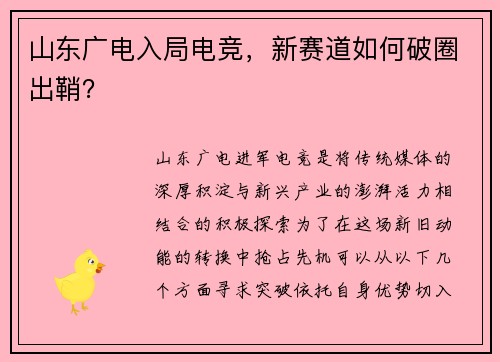 山东广电入局电竞，新赛道如何破圈出鞘？

山东广电进军电竞是将传统媒体的深厚积淀与新兴产业的澎湃活力相结合的积极探索为了在这场新旧动能的转换中抢占先机可以从以下几个方面寻求突破依托自身优势切入